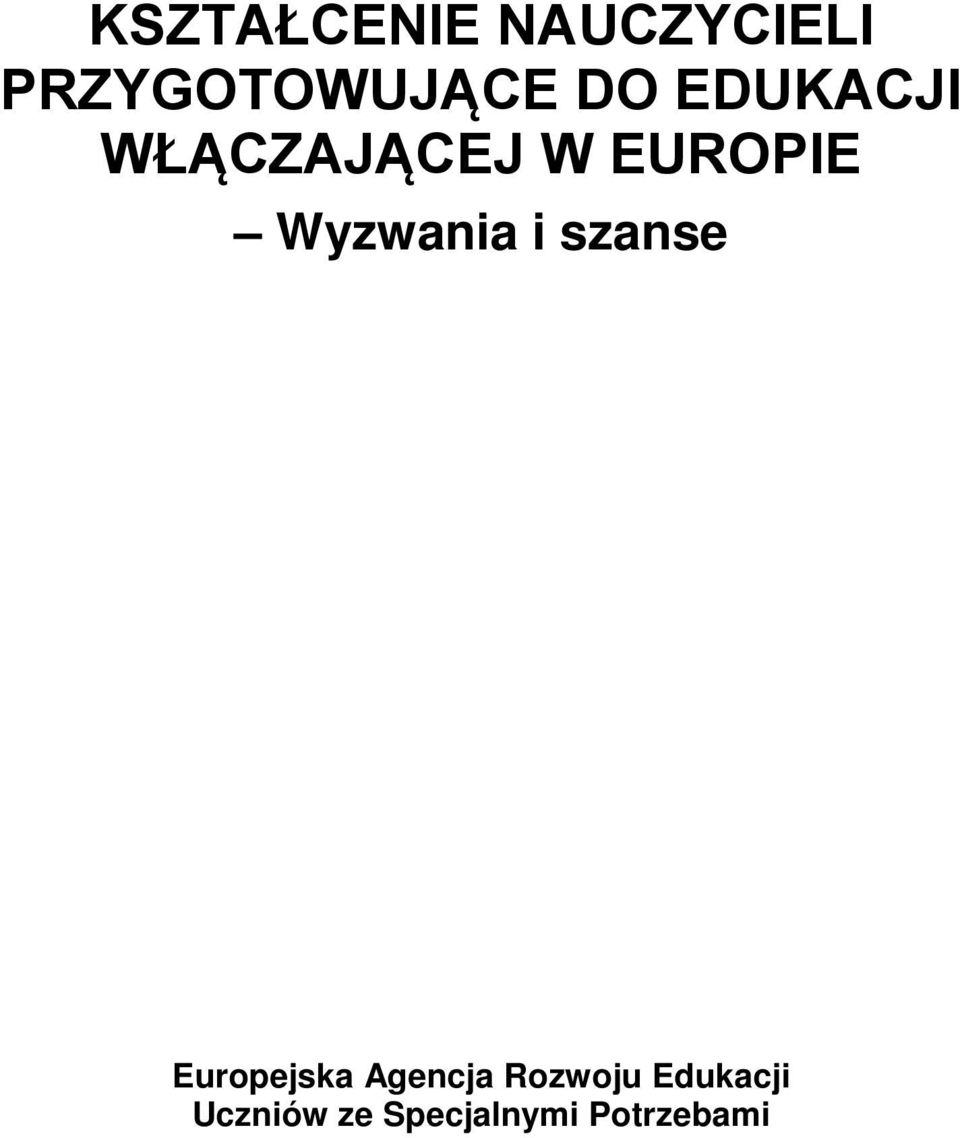 KSZTAŁCENIE NAUCZYCIELI PRZYGOTOWUJĄCE DO EDUKACJI WŁĄCZAJĄCEJ W EUROPIE

– Wyzwania i szanse

Europejska Agencja Rozwoju Edukacji Uczniów ze Specjalnymi Potrzebami